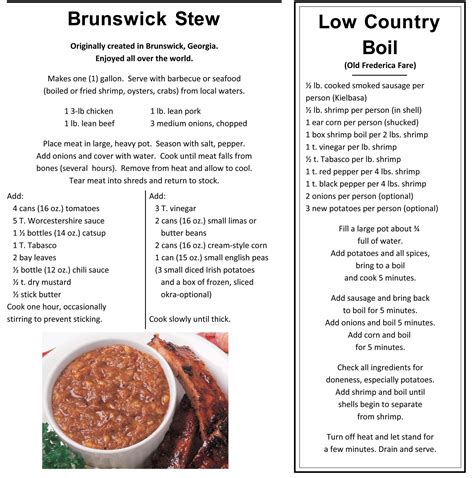 Brunswick Stew

Originally created in Brunswick, Georgia.
Enjoyed all over the world.

Makes one (1) gallon. Serve with barbecue or seafood (boiled or fried shrimp, oysters, crabs) from local waters.

1 3-lb chicken
1 lb. lean beef
1 lb. lean pork
3 medium onions, chopped

Place meat in large, heavy pot. Season with salt, pepper. Add onions and cover with water. Cook until meat falls from bones (several hours). Remove from heat and allow to cool. Tear meat into shreds and return to stock.

Add:
4 cans (16 oz.) tomatoes
5 T. Worcestershire sauce
1 ½ bottles (14 oz.) catsup
1 T. Tabasco
2 bay leaves
½ bottle (12 oz.) chili sauce
½ t. dry mustard
½ stick butter
Cook one hour, occasionally stirring to prevent sticking.

Add:
3 T. vinegar
2 cans (16 oz.) small limas or butter beans
2 cans (16 oz.) cream-style corn
1 can (15 oz.) small english peas
(3 small diced Irish potatoes and a box of frozen, sliced okra-optional)

Cook slowly until thick.

Low Country Boil
(Old Frederica Fare)

½ lb. cooked smoked sausage per person (Kielbasa)
½ lb. shrimp per person (in shell)
1 ear corn per person (shucked)
1 box shrimp boil per 2 lbs. shrimp
1 t. vinegar per lb. shrimp
½ t. Tabasco per lb. shrimp
1 t. red pepper per 4 lbs. shrimp
1 t. black pepper per 4 lbs. shrimp
2 onions per person (optional)
3 new potatoes per person (optional)

Fill a large pot about ¾ full of water. Add potatoes and all spices, bring to a boil and cook 5 minutes.

Add sausage and bring back to boil for 5 minutes. Add onions and boil 5 minutes. Add corn and boil for 5 minutes.

Check all ingredients for doneness, especially potatoes. Add shrimp and boil until shells begin to separate from shrimp.

Turn off heat and let stand for a few minutes. Drain and serve.